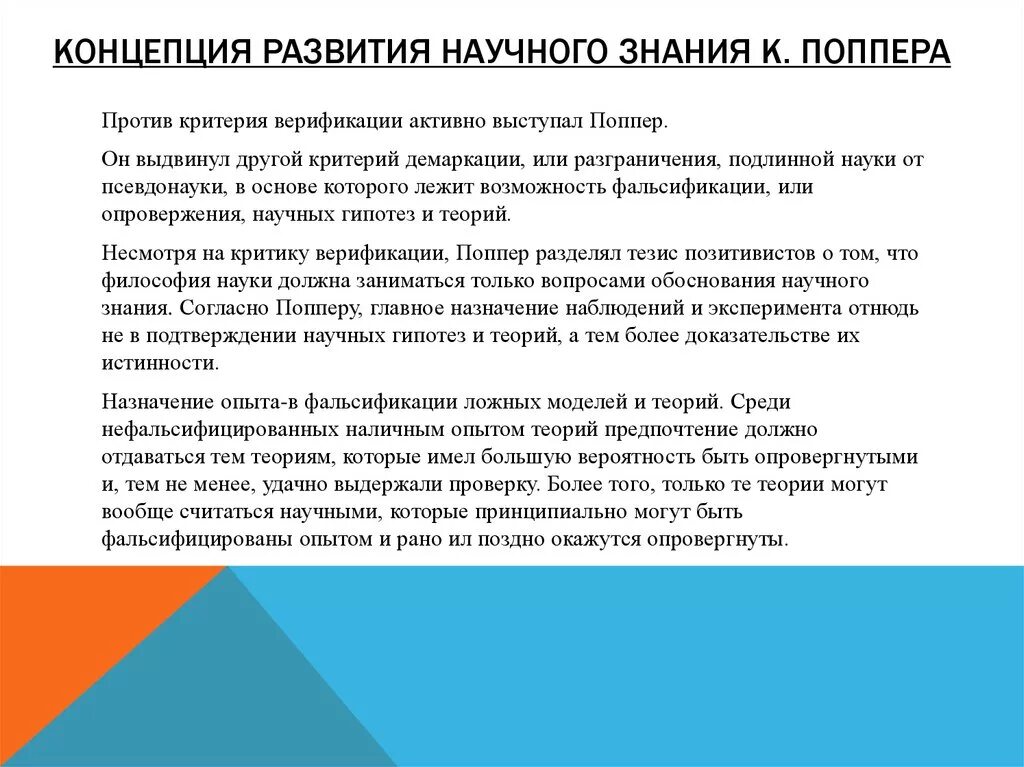 КОНЦЕПЦИЯ РАЗВИТИЯ НАУЧНОГО ЗНАНИЯ К. ПОППЕРА

Против критерия верификации активно выступал Поппер.

Он выдвинул другой критерий демаркации, или разграничения, подлинной науки от псевдонауки, в основе которого лежит возможность фальсификации, или опровержения, научных гипотез и теорий.

Несмотря на критику верификации, Поппер разделял тезис позитивистов о том, что философия науки должна заниматься только вопросами обоснования научного знания. Согласно Попперу, главное назначение наблюдений и эксперимента отнюдь не в подтверждении научных гипотез и теорий, а тем более доказательстве их истинности.

Назначение опыта-в фальсификации ложных моделей и теорий. Среди нефальсифицированных наличным опытом теорий предпочтение должно отдаваться тем теориям, которые имел большую вероятность быть опровергнутыми и, тем не менее, удачно выдержали проверку. Более того, только те теории могут вообще считаться научными, которые принципиально могут быть фальсифицированы опытом и рано ил поздно окажутся опровергнуты.